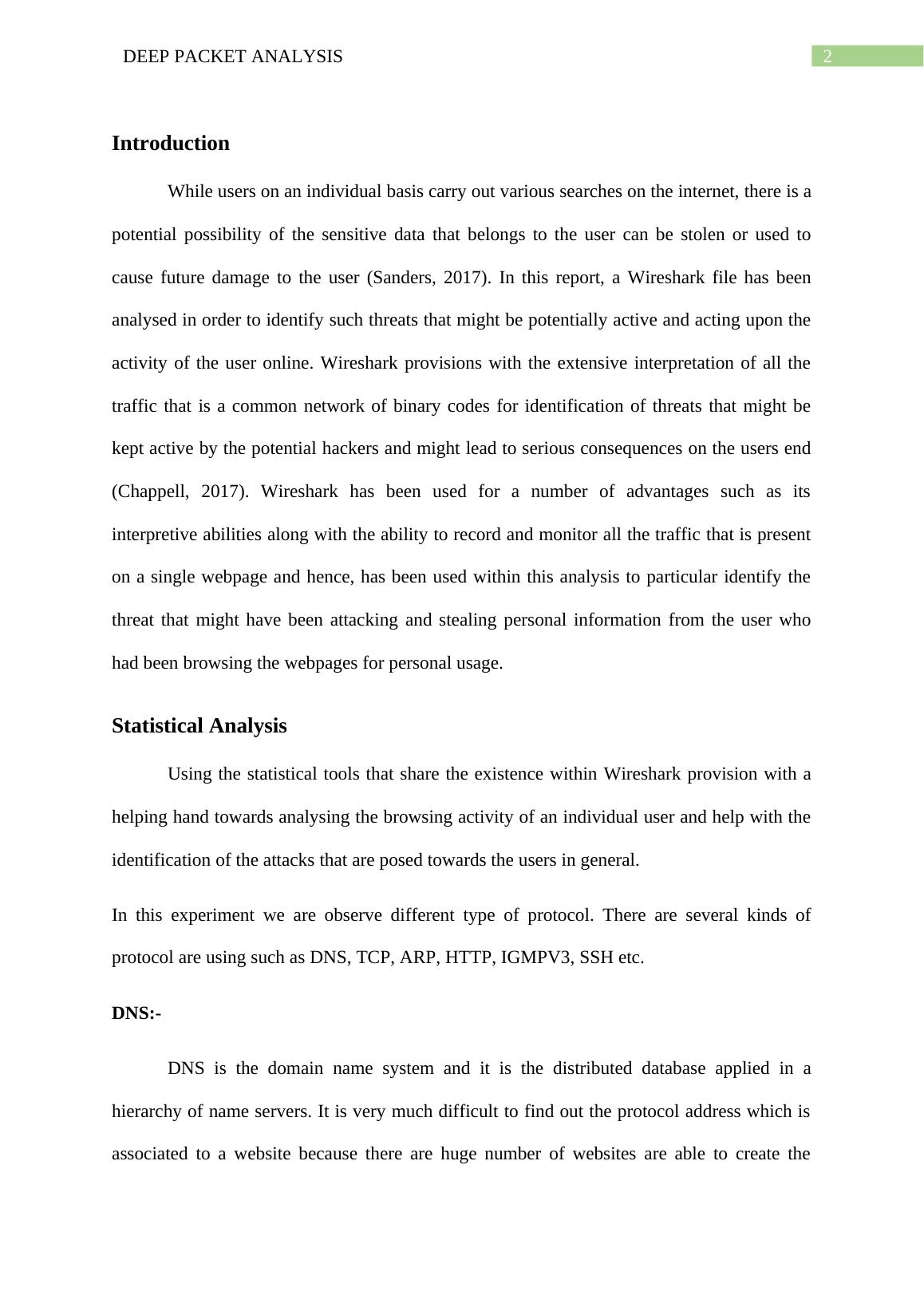 DEEP PACKET ANALYSIS

2

Introduction

While users on an individual basis carry out various searches on the internet, there is a potential possibility of the sensitive data that belongs to the user can be stolen or used to cause future damage to the user (Sanders, 2017). In this report, a Wireshark file has been analysed in order to identify such threats that might be potentially active and acting upon the activity of the user online. Wireshark provisions with the extensive interpretation of all the traffic that is a common network of binary codes for identification of threats that might be kept active by the potential hackers and might lead to serious consequences on the users end (Chappell, 2017). Wireshark has been used for a number of advantages such as its interpretive abilities along with the ability to record and monitor all the traffic that is present on a single webpage and hence, has been used within this analysis to particular identify the threat that might have been attacking and stealing personal information from the user who had been browsing the webpages for personal usage.

Statistical Analysis

Using the statistical tools that share the existence within Wireshark provision with a helping hand towards analysing the browsing activity of an individual user and help with the identification of the attacks that are posed towards the users in general.

In this experiment we are observe different type of protocol. There are several kinds of protocol are using such as DNS, TCP, ARP, HTTP, IGMPV3, SSH etc.

DNS:-

DNS is the domain name system and it is the distributed database applied in a hierarchy of name servers. It is very much difficult to find out the protocol address which is associated to a website because there are huge number of websites are able to create the